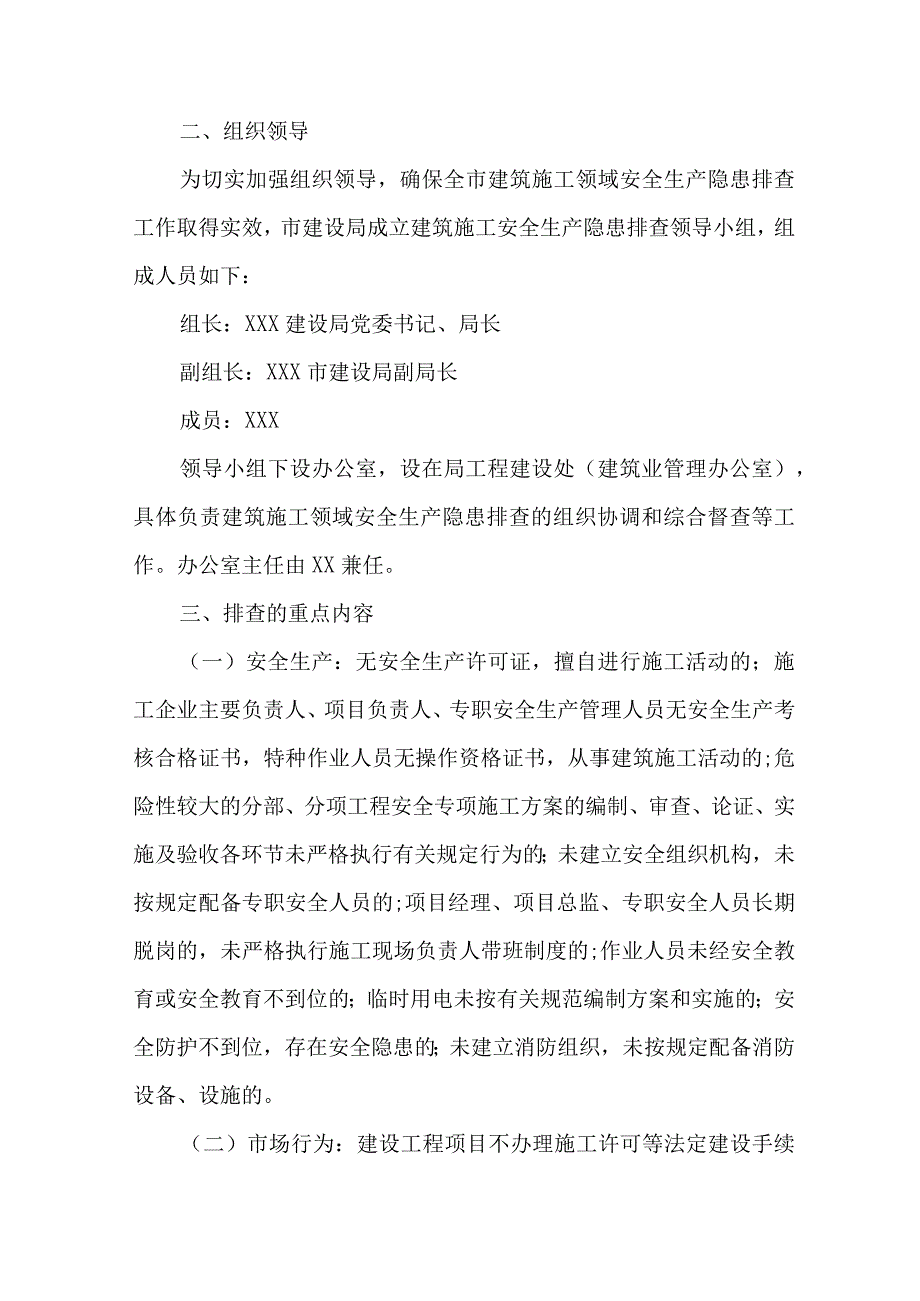 二、组织领导

为切实加强组织领导，确保全市建筑施工领域安全生产隐患排查工作取得实效，市建设局成立建筑施工安全生产隐患排查领导小组，组成人员如下：

组长：XXX 建设局党委书记、局长

副组长：XXX 市建设局副局长

成员：XXX

领导小组下设办公室，设在局工程建设处（建筑业管理办公室），具体负责建筑施工领域安全生产隐患排查的组织协调和综合督查等工作。办公室主任由 XX 兼任。

三、排查的重点内容

（一）安全生产：无安全生产许可证，擅自进行施工活动的；施工企业主要负责人、项目负责人、专职安全生产管理人员无安全生产考核合格证书，特种作业人员无操作资格证书，从事建筑施工活动的;危险性较大的分部、分项工程安全专项施工方案的编制、审查、论证、实施及验收各环节未严格执行有关规定行为的;未建立安全组织机构，未按规定配备专职安全人员的;项目经理、项目总监、专职安全人员长期脱岗的，未严格执行施工现场负责人带班制度的;作业人员未经安全教育或安全教育不到位的;临时用电未按有关规范编制方案和实施的;安全防护不到位，存在安全隐患的;未建立消防组织，未按规定配备消防设备、设施的。

（二）市场行为：建设工程项目不办理施工许可等法定建设手续